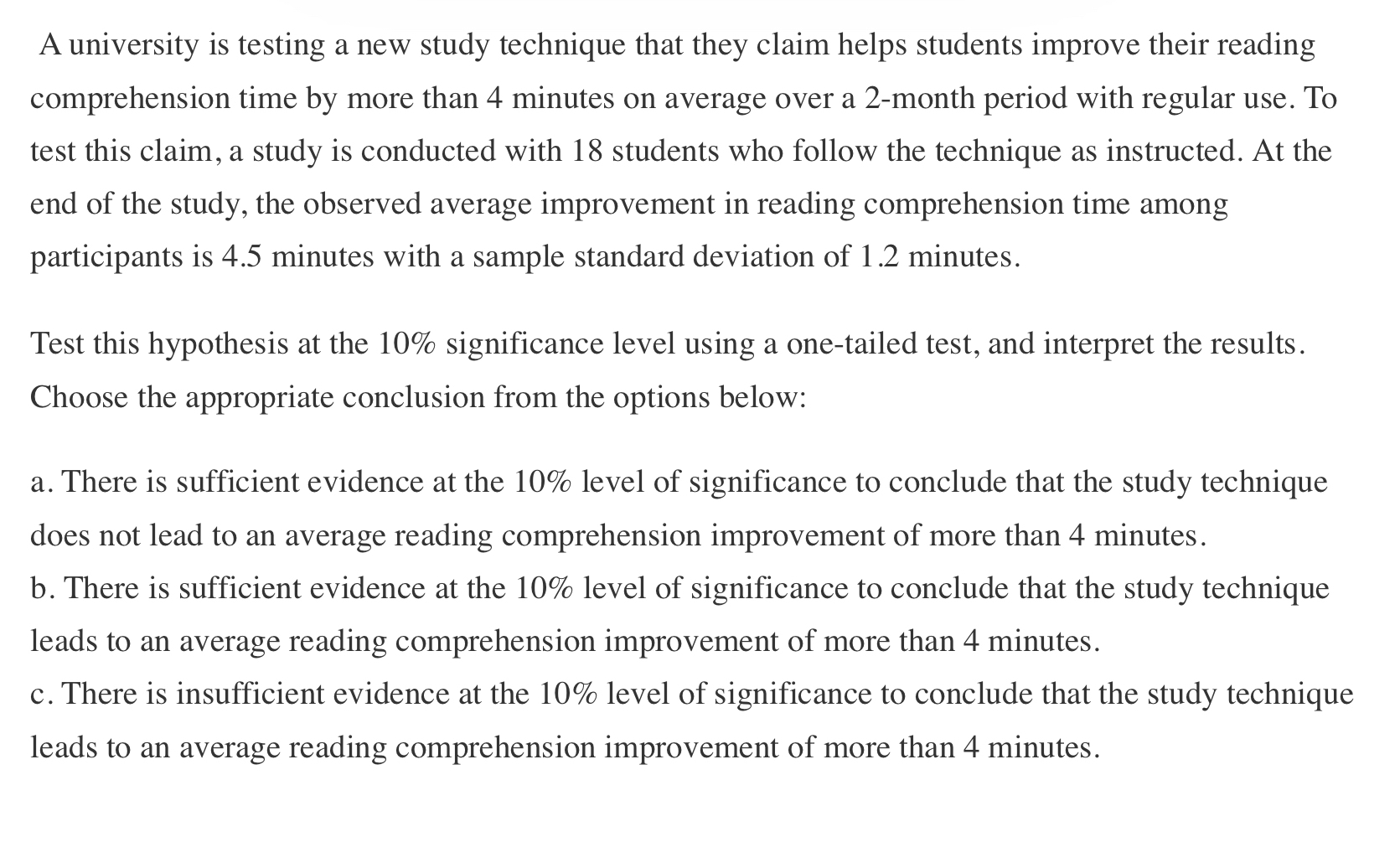 A university is testing a new study technique that they claim helps students improve their reading comprehension time by more than 4 minutes on average over a 2-month period with regular use. To test this claim, a study is conducted with 18 students who follow the technique as instructed. At the end of the study, the observed average improvement in reading comprehension time among participants is 4.5 minutes with a sample standard deviation of 1.2 minutes.

Test this hypothesis at the 10% significance level using a one-tailed test, and interpret the results. Choose the appropriate conclusion from the options below:

a. There is sufficient evidence at the 10% level of significance to conclude that the study technique does not lead to an average reading comprehension improvement of more than 4 minutes.
b. There is sufficient evidence at the 10% level of significance to conclude that the study technique leads to an average reading comprehension improvement of more than 4 minutes.
c. There is insufficient evidence at the 10% level of significance to conclude that the study technique leads to an average reading comprehension improvement of more than 4 minutes.